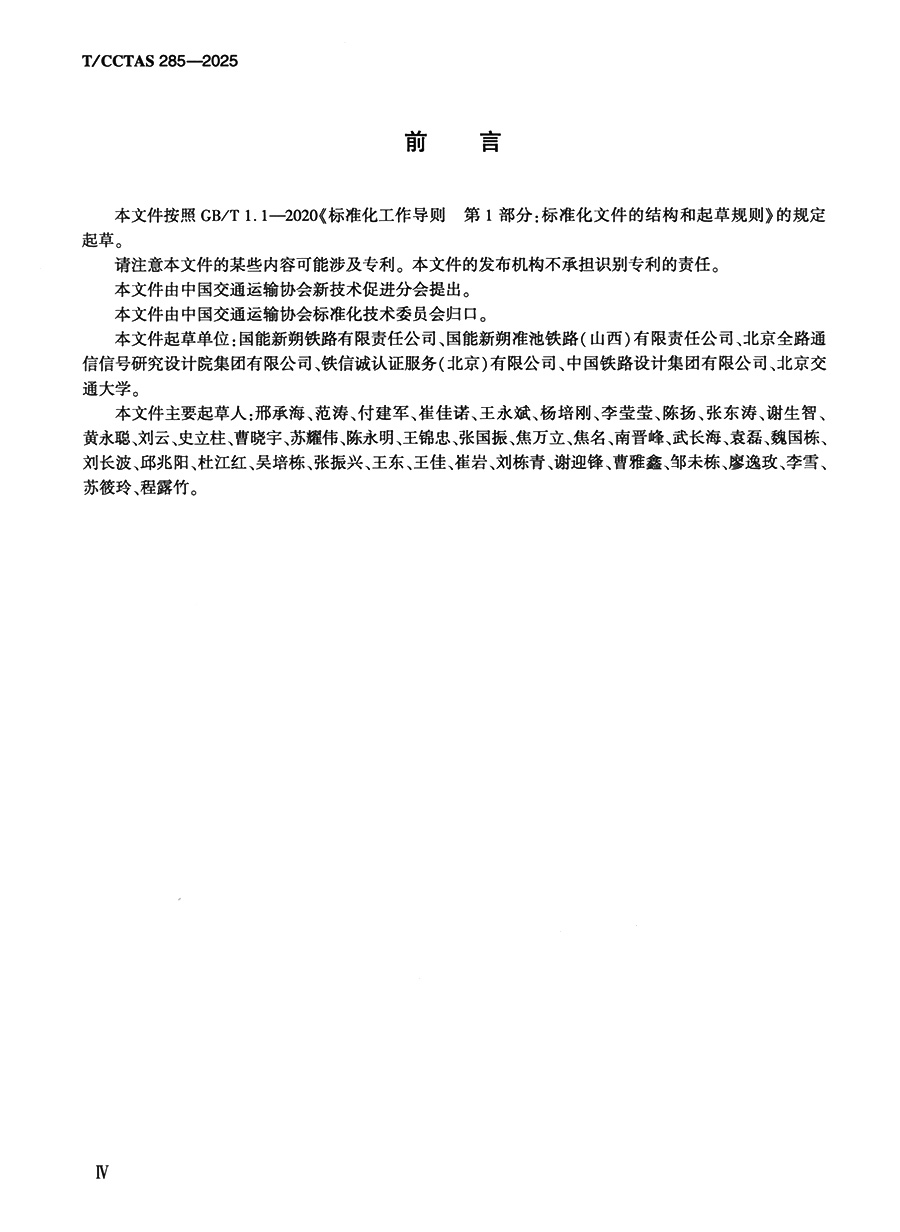 T/CCTAS 285—2025

前　言

本文件按照 GB/T 1.1—2020《标准化工作导则　第 1 部分：标准化文件的结构和起草规则》的规定起草。

请注意本文件的某些内容可能涉及专利。本文件的发布机构不承担识别专利的责任。

本文件由中国交通运输协会新技术促进分会提出。

本文件由中国交通运输协会标准化技术委员会归口。

本文件起草单位：国能新朔铁路有限责任公司、国能新朔准池铁路（山西）有限责任公司、北京全路通信信号研究设计院集团有限公司、铁信诚认证服务（北京）有限公司、中国铁路设计集团有限公司、北京交通大学。

本文件主要起草人：邢承海、范涛、付建军、崔佳诺、王永斌、杨培刚、李莹莹、陈扬、张东涛、谢生智、黄永聪、刘云、史立柱、曹晓宇、苏耀伟、陈永明、王锦忠、张国振、焦万立、焦名、南晋峰、武长海、袁磊、魏国栋、刘长波、邱兆阳、杜江红、吴培栋、张振兴、王东、王佳、崔岩、刘栋青、谢迎锋、曹雅鑫、邹未栋、廖逸玫、李雪、苏筱玲、程露竹。

Ⅳ